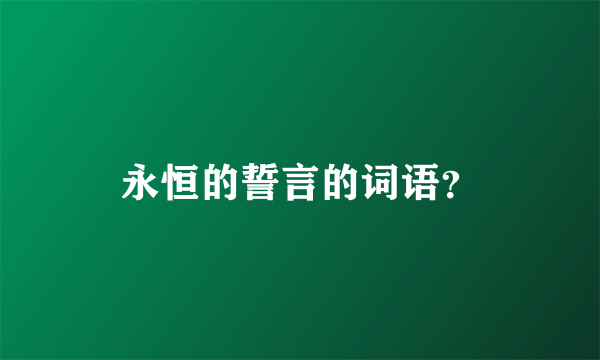 永恒的誓言的词语?